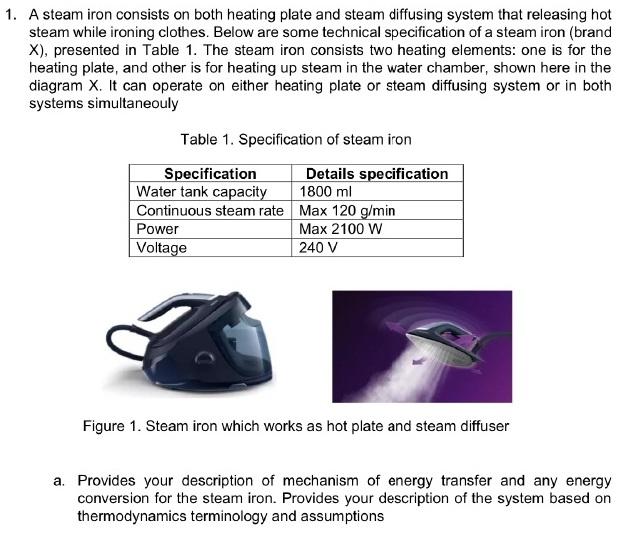 1. A steam iron consists on both heating plate and steam diffusing system that releasing hot steam while ironing clothes. Below are some technical specification of a steam iron (brand X), presented in Table 1. The steam iron consists two heating elements: one is for the heating plate, and other is for heating up steam in the water chamber, shown here in the diagram X. It can operate on either heating plate or steam diffusing system or in both systems simultaneouly

Table 1. Specification of steam iron

| Specification | Details specification |
|---|---|
| Water tank capacity | 1800 ml |
| Continuous steam rate | Max 120 g/min |
| Power | Max 2100 W |
| Voltage | 240 V |

Figure 1. Steam iron which works as hot plate and steam diffuser

a. Provides your description of mechanism of energy transfer and any energy conversion for the steam iron. Provides your description of the system based on thermodynamics terminology and assumptions